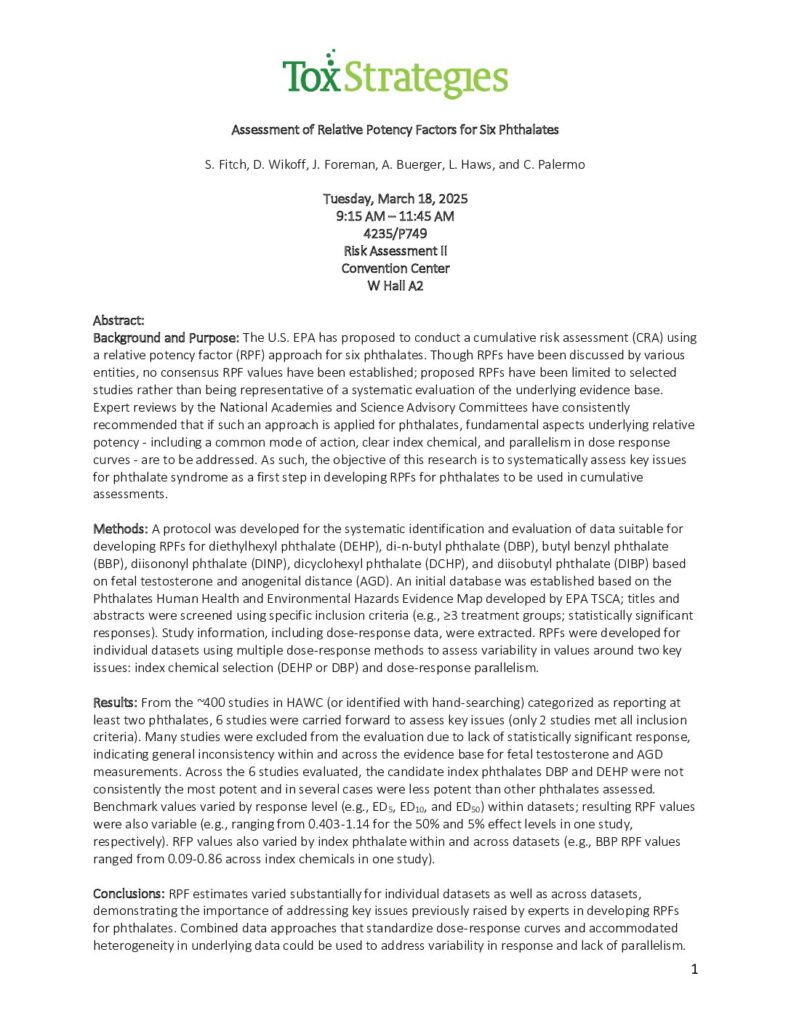 ToxStrategies

Assessment of Relative Potency Factors for Six Phthalates

S. Fitch, D. Wikoff, J. Foreman, A. Buerger, L. Haws, and C. Palermo

Tuesday, March 18, 2025
9:15 AM – 11:45 AM
4235/P749
Risk Assessment II
Convention Center
W Hall A2

Abstract:
Background and Purpose: The U.S. EPA has proposed to conduct a cumulative risk assessment (CRA) using a relative potency factor (RPF) approach for six phthalates. Though RPFs have been discussed by various entities, no consensus RPF values have been established; proposed RPFs have been limited to selected studies rather than being representative of a systematic evaluation of the underlying evidence base. Expert reviews by the National Academies and Science Advisory Committees have consistently recommended that if such an approach is applied for phthalates, fundamental aspects underlying relative potency - including a common mode of action, clear index chemical, and parallelism in dose response curves - are to be addressed. As such, the objective of this research is to systematically assess key issues for phthalate syndrome as a first step in developing RPFs for phthalates to be used in cumulative assessments.

Methods: A protocol was developed for the systematic identification and evaluation of data suitable for developing RPFs for diethylhexyl phthalate (DEHP), di-n-butyl phthalate (DBP), butyl benzyl phthalate (BBP), diisononyl phthalate (DINP), dicyclohexyl phthalate (DCHP), and diisobutyl phthalate (DIBP) based on fetal testosterone and anogenital distance (AGD). An initial database was established based on the Phthalates Human Health and Environmental Hazards Evidence Map developed by EPA TSCA; titles and abstracts were screened using specific inclusion criteria (e.g., ≥3 treatment groups; statistically significant responses). Study information, including dose-response data, were extracted. RPFs were developed for individual datasets using multiple dose-response methods to assess variability in values around two key issues: index chemical selection (DEHP or DBP) and dose-response parallelism.

Results: From the ~400 studies in HAWC (or identified with hand-searching) categorized as reporting at least two phthalates, 6 studies were carried forward to assess key issues (only 2 studies met all inclusion criteria). Many studies were excluded from the evaluation due to lack of statistically significant response, indicating general inconsistency within and across the evidence base for fetal testosterone and AGD measurements. Across the 6 studies evaluated, the candidate index phthalates DBP and DEHP were not consistently the most potent and in several cases were less potent than other phthalates assessed. Benchmark values varied by response level (e.g., $ED_5$, $ED_{10}$, and $ED_{50}$) within datasets; resulting RPF values were also variable (e.g., ranging from 0.403-1.14 for the 50% and 5% effect levels in one study, respectively). RFP values also varied by index phthalate within and across datasets (e.g., BBP RPF values ranged from 0.09-0.86 across index chemicals in one study).

Conclusions: RPF estimates varied substantially for individual datasets as well as across datasets, demonstrating the importance of addressing key issues previously raised by experts in developing RPFs for phthalates. Combined data approaches that standardize dose-response curves and accommodated heterogeneity in underlying data could be used to address variability in response and lack of parallelism.

1